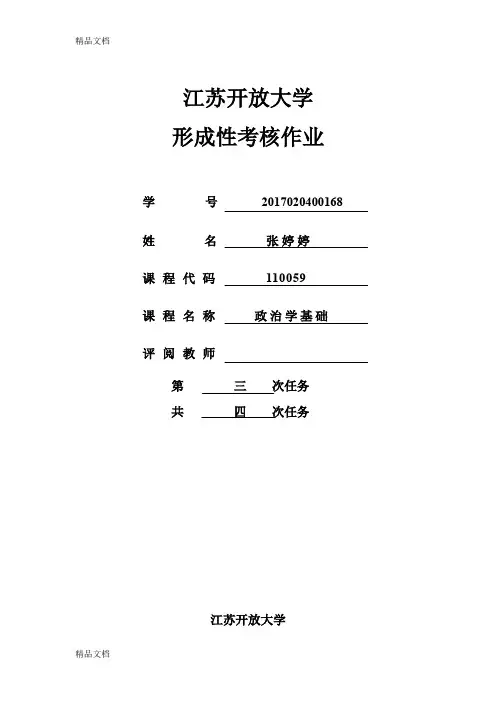 精品文档

江苏开放大学
形成性考核作业

学　　号　2017020400168

姓　　名　张婷婷

课程代码　110059

课程名称　政治学基础

评阅教师

第　三　次任务
共　四　次任务

江苏开放大学

精品文档